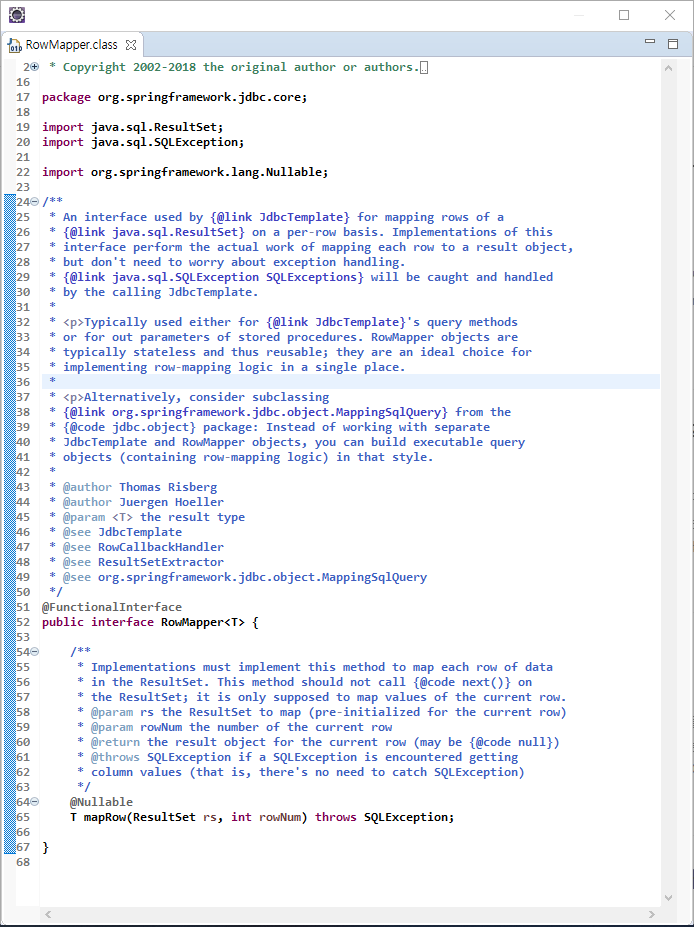 RowMapper.class

2 * Copyright 2002-2018 the original author or authors.
16
17 package org.springframework.jdbc.core;
18
19 import java.sql.ResultSet;
20 import java.sql.SQLException;
21
22 import org.springframework.lang.Nullable;
23
24 /**
25 * An interface used by {@link JdbcTemplate} for mapping rows of a
26 * {@link java.sql.ResultSet} on a per-row basis. Implementations of this
27 * interface perform the actual work of mapping each row to a result object,
28 * but don't need to worry about exception handling.
29 * {@link java.sql.SQLException SQLExceptions} will be caught and handled
30 * by the calling JdbcTemplate.
31 *
32 * <p>Typically used either for {@link JdbcTemplate}'s query methods
33 * or for out parameters of stored procedures. RowMapper objects are
34 * typically stateless and thus reusable; they are an ideal choice for
35 * implementing row-mapping logic in a single place.
36 *
37 * <p>Alternatively, consider subclassing
38 * {@link org.springframework.jdbc.object.MappingSqlQuery} from the
39 * {@code jdbc.object} package: Instead of working with separate
40 * JdbcTemplate and RowMapper objects, you can build executable query
41 * objects (containing row-mapping logic) in that style.
42 *
43 * @author Thomas Risberg
44 * @author Juergen Hoeller
45 * @param <T> the result type
46 * @see JdbcTemplate
47 * @see RowCallbackHandler
48 * @see ResultSetExtractor
49 * @see org.springframework.jdbc.object.MappingSqlQuery
50 */
51 @FunctionalInterface
52 public interface RowMapper<T> {
53
54 /**
55 * Implementations must implement this method to map each row of data
56 * in the ResultSet. This method should not call {@code next()} on
57 * the ResultSet; it is only supposed to map values of the current row.
58 * @param rs the ResultSet to map (pre-initialized for the current row)
59 * @param rowNum the number of the current row
60 * @return the result object for the current row (may be {@code null})
61 * @throws SQLException if a SQLException is encountered getting
62 * column values (that is, there's no need to catch SQLException)
63 */
64 @Nullable
65 T mapRow(ResultSet rs, int rowNum) throws SQLException;
66
67 }
68